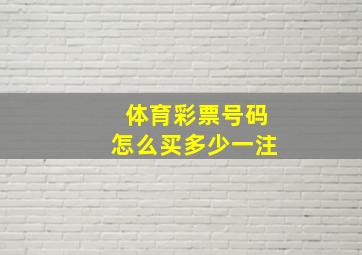 体育彩票号码
怎么买多少一注